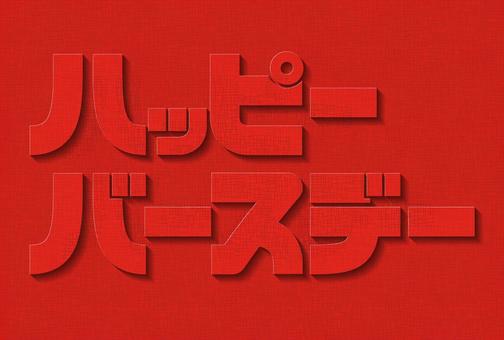 ハッピー
バースデー